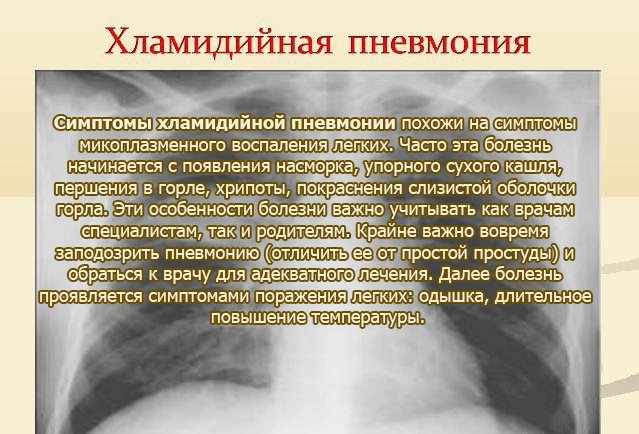 Хламидийная пневмония

Симптомы хламидийной пневмонии похожи на симптомы микоплазменного воспаления легких. Часто эта болезнь начинается с появления насморка, упорного сухого кашля, першения в горле, хрипоты, покраснения слизистой оболочки горла. Эти особенности болезни важно учитывать как врачам специалистам, так и родителям. Крайне важно вовремя заподозрить пневмонию (отличить ее от простой простуды) и обраться к врачу для адекватного лечения. Далее болезнь проявляется симптомами поражения легких: одышка, длительное повышение температуры.